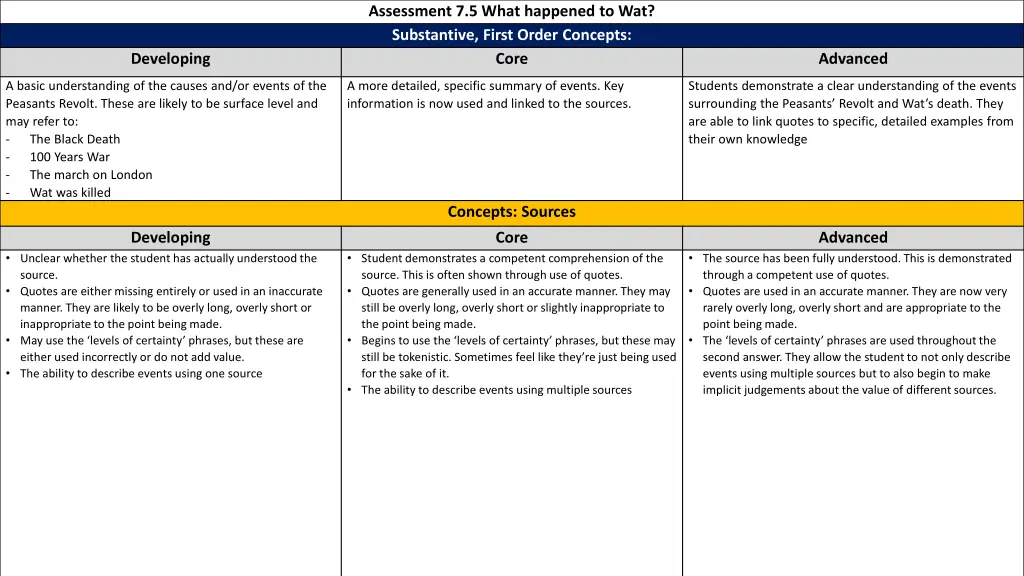 Assessment 7.5 What happened to Wat?

Substantive, First Order Concepts:

| Developing | Core | Advanced |
|---|---|---|
| A basic understanding of the causes and/or events of the Peasants Revolt. These are likely to be surface level and may refer to: - The Black Death - 100 Years War - The march on London - Wat was killed | A more detailed, specific summary of events. Key information is now used and linked to the sources. | Students demonstrate a clear understanding of the events surrounding the Peasants' Revolt and Wat's death. They are able to link quotes to specific, detailed examples from their own knowledge |

Concepts: Sources

| Developing | Core | Advanced |
|---|---|---|
| • Unclear whether the student has actually understood the source. • Quotes are either missing entirely or used in an inaccurate manner. They are likely to be overly long, overly short or inappropriate to the point being made. • May use the 'levels of certainty' phrases, but these are either used incorrectly or do not add value. • The ability to describe events using one source | • Student demonstrates a competent comprehension of the source. This is often shown through use of quotes. • Quotes are generally used in an accurate manner. They may still be overly long, overly short or slightly inappropriate to the point being made. • Begins to use the 'levels of certainty' phrases, but these may still be tokenistic. Sometimes feel like they're just being used for the sake of it. • The ability to describe events using multiple sources | • The source has been fully understood. This is demonstrated through a competent use of quotes. • Quotes are used in an accurate manner. They are now very rarely overly long, overly short and are appropriate to the point being made. • The 'levels of certainty' phrases are used throughout the second answer. They allow the student to not only describe events using multiple sources but to also begin to make implicit judgements about the value of different sources. |